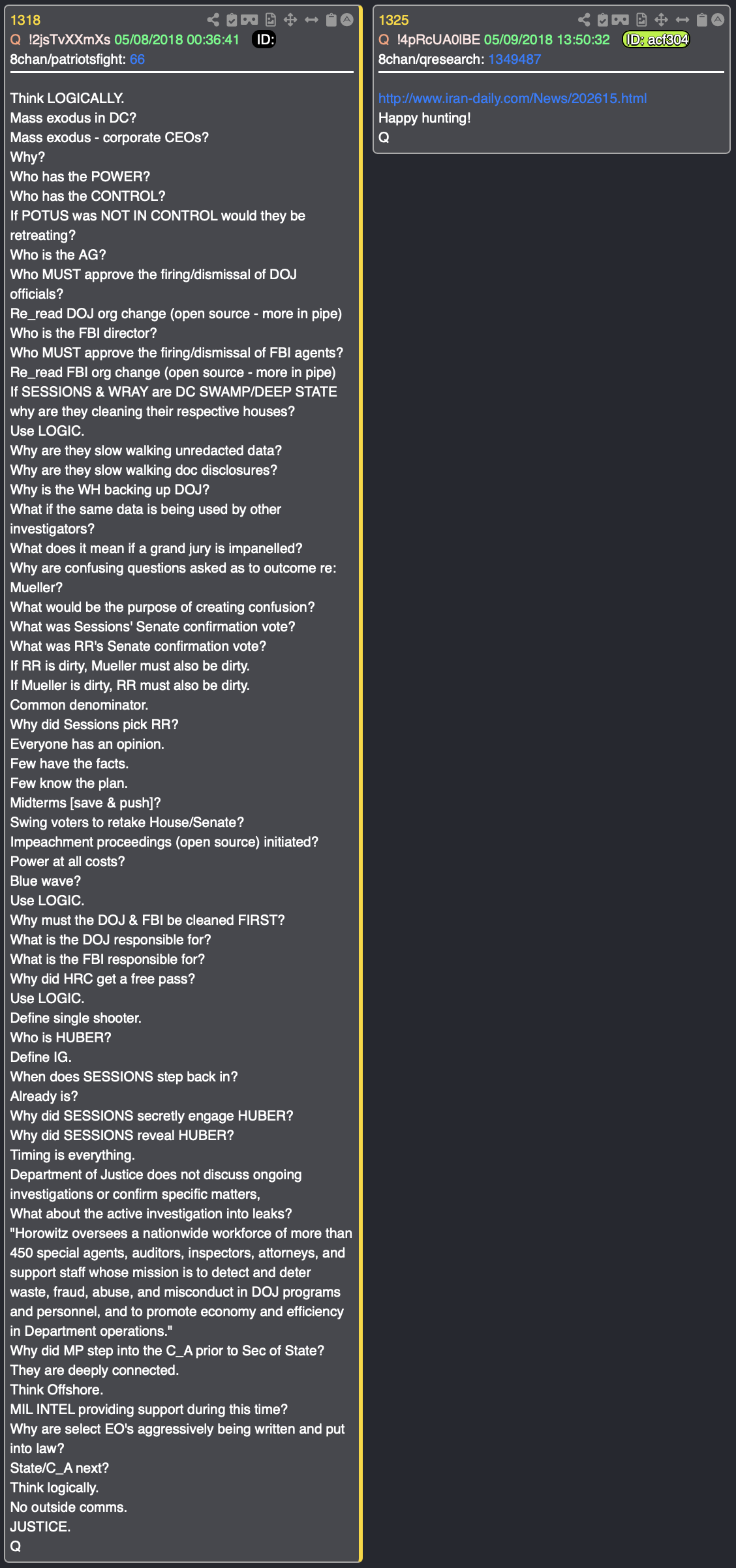 1318
Q !2jsTvXXmXs 05/08/2018 00:36:41 ID:
8chan/patriotsfight: 66

Think LOGICALLY.
Mass exodus in DC?
Mass exodus - corporate CEOs?
Why?
Who has the POWER?
Who has the CONTROL?
If POTUS was NOT IN CONTROL would they be retreating?
Who is the AG?
Who MUST approve the firing/dismissal of DOJ officials?
Re_read DOJ org change (open source - more in pipe)
Who is the FBI director?
Who MUST approve the firing/dismissal of FBI agents?
Re_read FBI org change (open source - more in pipe)
If SESSIONS & WRAY are DC SWAMP/DEEP STATE why are they cleaning their respective houses?
Use LOGIC.
Why are they slow walking unredacted data?
Why are they slow walking doc disclosures?
Why is the WH backing up DOJ?
What if the same data is being used by other investigators?
What does it mean if a grand jury is impanelled?
Why are confusing questions asked as to outcome re: Mueller?
What would be the purpose of creating confusion?
What was Sessions' Senate confirmation vote?
What was RR's Senate confirmation vote?
If RR is dirty, Mueller must also be dirty.
If Mueller is dirty, RR must also be dirty.
Common denominator.
Why did Sessions pick RR?
Everyone has an opinion.
Few have the facts.
Few know the plan.
Midterms [save & push]?
Swing voters to retake House/Senate?
Impeachment proceedings (open source) initiated?
Power at all costs?
Blue wave?
Use LOGIC.
Why must the DOJ & FBI be cleaned FIRST?
What is the DOJ responsible for?
What is the FBI responsible for?
Why did HRC get a free pass?
Use LOGIC.
Define single shooter.
Who is HUBER?
Define IG.
When does SESSIONS step back in?
Already is?
Why did SESSIONS secretly engage HUBER?
Why did SESSIONS reveal HUBER?
Timing is everything.
Department of Justice does not discuss ongoing investigations or confirm specific matters,
What about the active investigation into leaks?
"Horowitz oversees a nationwide workforce of more than 450 special agents, auditors, inspectors, attorneys, and support staff whose mission is to detect and deter waste, fraud, abuse, and misconduct in DOJ programs and personnel, and to promote economy and efficiency in Department operations."
Why did MP step into the C_A prior to Sec of State?
They are deeply connected.
Think Offshore.
MIL INTEL providing support during this time?
Why are select EO's aggressively being written and put into law?
State/C_A next?
Think logically.
No outside comms.
JUSTICE.
Q

1325
Q !4pRcUA0lBE 05/09/2018 13:50:32 ID: acf304
8chan/qresearch: 1349487

http://www.iran-daily.com/News/202615.html
Happy hunting!
Q